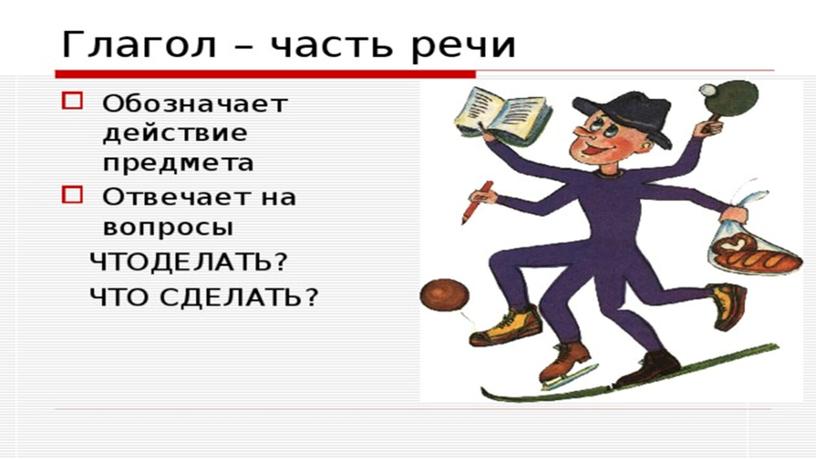 Глагол – часть речи

Обозначает действие предмета

Отвечает на вопросы

ЧТОДЕЛАТЬ?

ЧТО СДЕЛАТЬ?